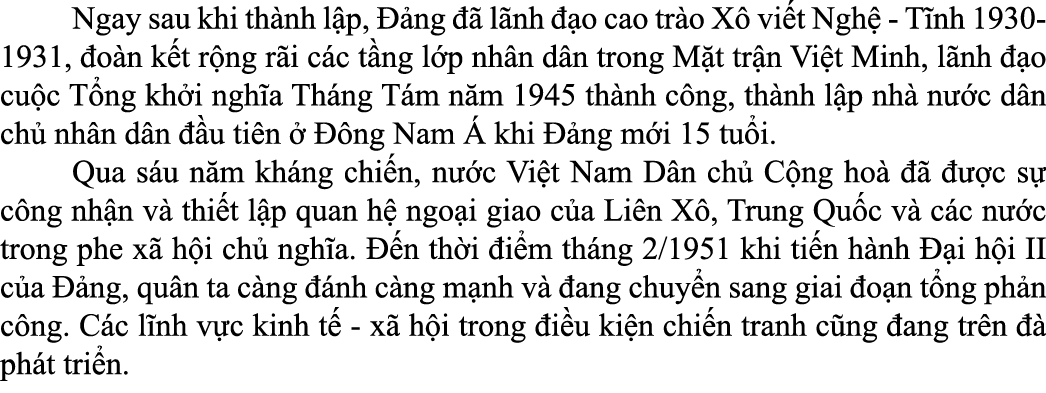 Ngay sau khi thành lập, Đảng đã lãnh đạo cao trào Xô viết Nghệ - Tĩnh 1930-1931, đoàn kết rộng rãi các tầng lớp nhân dân trong Mặt trận Việt Minh, lãnh đạo cuộc Tổng khởi nghĩa Tháng Tám năm 1945 thành công, thành lập nhà nước dân chủ nhân dân đầu tiên ở Đông Nam Á khi Đảng mới 15 tuổi.

Qua sáu năm kháng chiến, nước Việt Nam Dân chủ Cộng hoà đã được sự công nhận và thiết lập quan hệ ngoại giao của Liên Xô, Trung Quốc và các nước trong phe xã hội chủ nghĩa. Đến thời điểm tháng 2/1951 khi tiến hành Đại hội II của Đảng, quân ta càng đánh càng mạnh và đang chuyển sang giai đoạn tổng phản công. Các lĩnh vực kinh tế - xã hội trong điều kiện chiến tranh cũng đang trên đà phát triển.